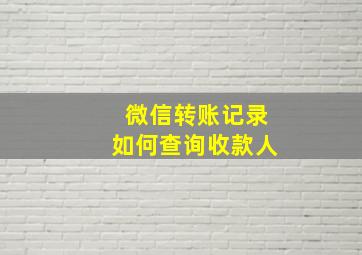 微信转账记录
如何查询收款人